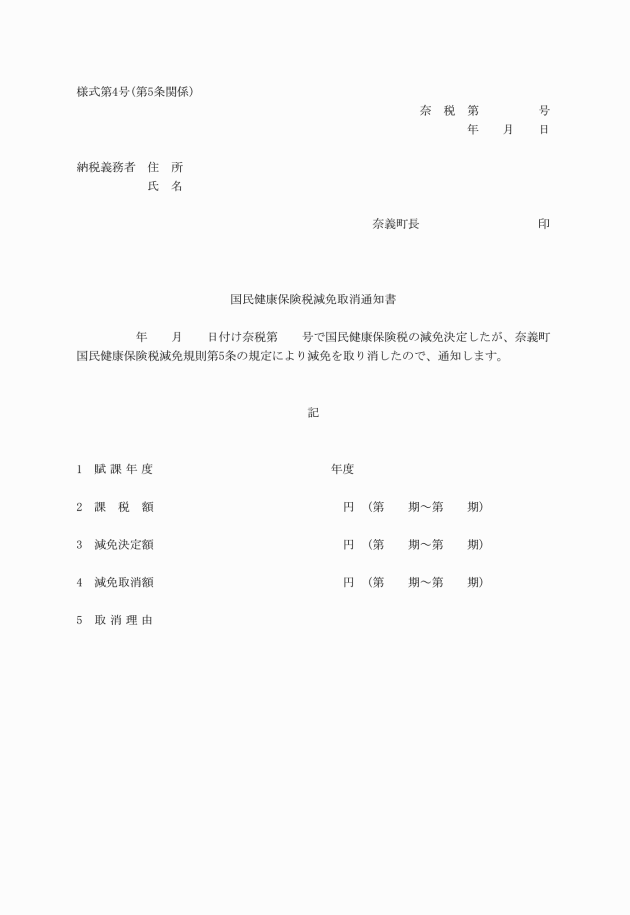 様式第4号(第5条関係)

奈 税 第 号

年 月 日

納税義務者 住 所

氏 名

奈義町長 印

国民健康保険税減免取消通知書

年 月 日付け奈税第 号で国民健康保険税の減免決定したが、奈義町国民健康保険税減免規則第5条の規定により減免を取り消したので、通知します。

記

1 賦 課 年 度 年度

2 課 税 額 円 (第 期～第 期)

3 減免決定額 円 (第 期～第 期)

4 減免取消額 円 (第 期～第 期)

5 取 消 理 由